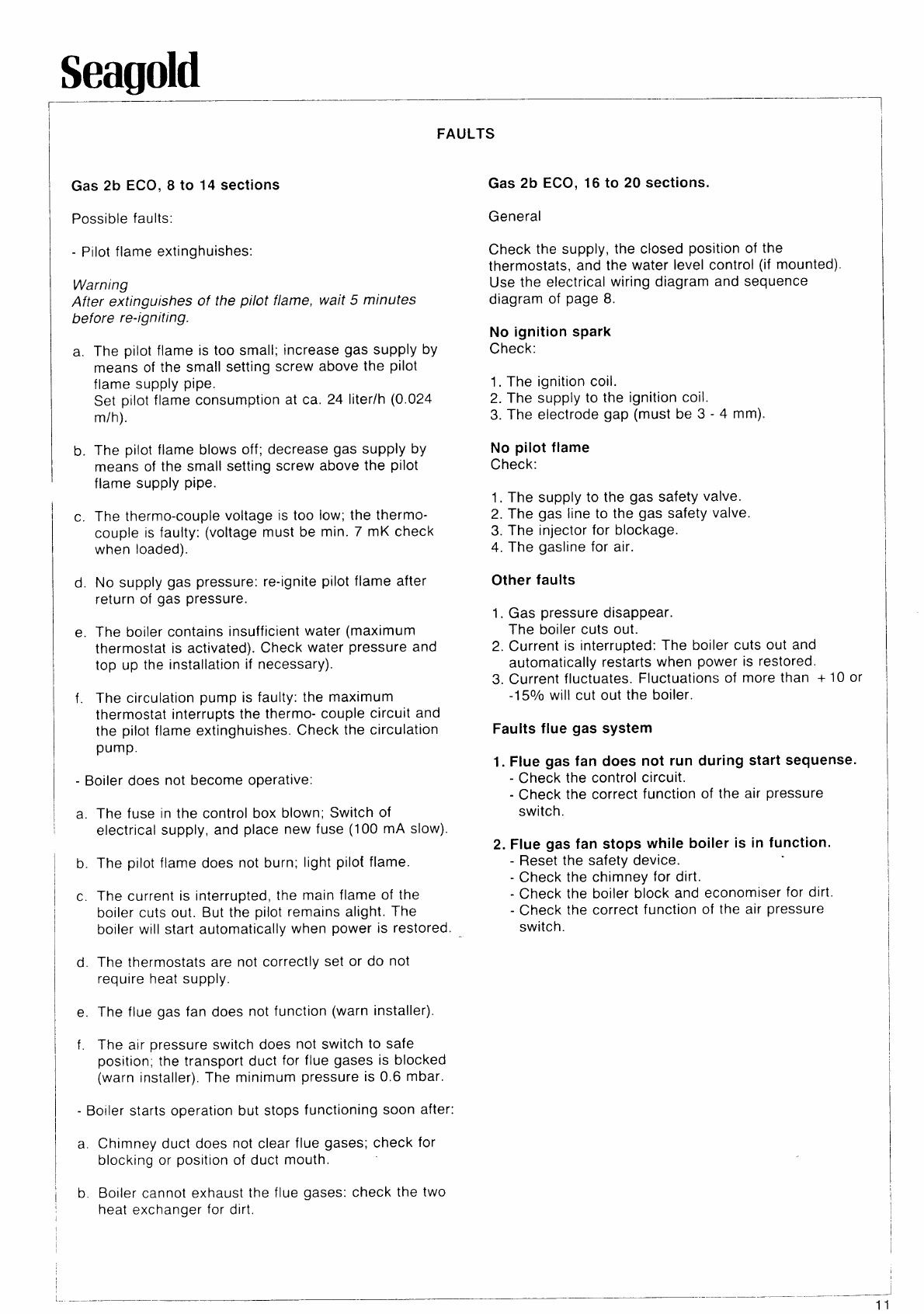 Seagold

FAULTS

Gas 2b ECO, 8 to 14 sections

Possible faults:

- Pilot flame extinghuishes:

Warning
After extinguishes of the pilot flame, wait 5 minutes before re-igniting.

a. The pilot flame is too small; increase gas supply by means of the small setting screw above the pilot flame supply pipe. Set pilot flame consumption at ca. 24 liter/h (0.024 m/h).

b. The pilot flame blows off; decrease gas supply by means of the small setting screw above the pilot flame supply pipe.

c. The thermo-couple voltage is too low; the thermo-couple is faulty: (voltage must be min. 7 mK check when loaded).

d. No supply gas pressure: re-ignite pilot flame after return of gas pressure.

e. The boiler contains insufficient water (maximum thermostat is activated). Check water pressure and top up the installation if necessary).

f. The circulation pump is faulty: the maximum thermostat interrupts the thermo- couple circuit and the pilot flame extinghuishes. Check the circulation pump.

- Boiler does not become operative:

a. The fuse in the control box blown; Switch of electrical supply, and place new fuse (100 mA slow).

b. The pilot flame does not burn; light pilot flame.

c. The current is interrupted, the main flame of the boiler cuts out. But the pilot remains alight. The boiler will start automatically when power is restored.

d. The thermostats are not correctly set or do not require heat supply.

e. The flue gas fan does not function (warn installer).

f. The air pressure switch does not switch to safe position; the transport duct for flue gases is blocked (warn installer). The minimum pressure is 0.6 mbar.

- Boiler starts operation but stops functioning soon after:

a. Chimney duct does not clear flue gases; check for blocking or position of duct mouth.

b. Boiler cannot exhaust the flue gases: check the two heat exchanger for dirt.

Gas 2b ECO, 16 to 20 sections.

General

Check the supply, the closed position of the thermostats, and the water level control (if mounted). Use the electrical wiring diagram and sequence diagram of page 8.

No ignition spark
Check:

1. The ignition coil.
2. The supply to the ignition coil.
3. The electrode gap (must be 3 - 4 mm).

No pilot flame
Check:

1. The supply to the gas safety valve.
2. The gas line to the gas safety valve.
3. The injector for blockage.
4. The gasline for air.

Other faults

1. Gas pressure disappear. The boiler cuts out.
2. Current is interrupted: The boiler cuts out and automatically restarts when power is restored.
3. Current fluctuates. Fluctuations of more than +10 or -15% will cut out the boiler.

Faults flue gas system

1. Flue gas fan does not run during start sequense.
- Check the control circuit.
- Check the correct function of the air pressure switch.

2. Flue gas fan stops while boiler is in function.
- Reset the safety device.
- Check the chimney for dirt.
- Check the boiler block and economiser for dirt.
- Check the correct function of the air pressure switch.

11